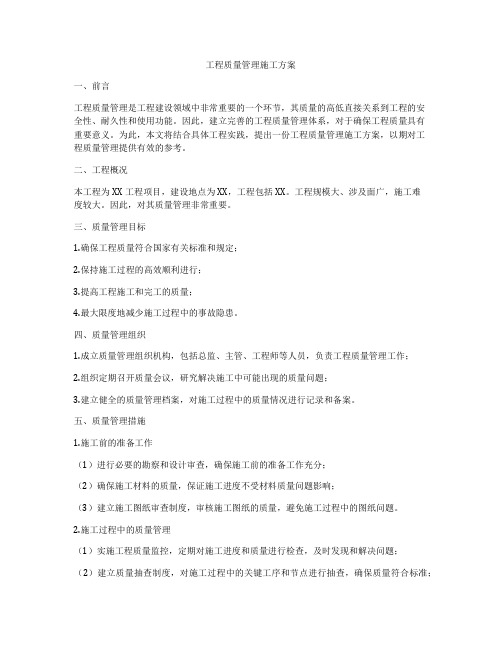 工程质量管理施工方案

一、前言

工程质量管理是工程建设领域中非常重要的一个环节，其质量的高低直接关系到工程的安全性、耐久性和使用功能。因此，建立完善的工程质量管理体系，对于确保工程质量具有重要意义。为此，本文将结合具体工程实践，提出一份工程质量管理施工方案，以期对工程质量管理提供有效的参考。

二、工程概况

本工程为XX工程项目，建设地点为XX，工程包括XX。工程规模大、涉及面广，施工难度较大，因此，对其质量管理非常重要。

三、质量管理目标

1.确保工程质量符合国家有关标准和规定；

2.保持施工过程的高效顺利进行；

3.提高工程施工和完工的质量；

4.最大限度地减少施工过程中的事故隐患。

四、质量管理组织

1.成立质量管理组织机构，包括总监、主管、工程师等人员，负责工程质量管理工作；

2.组织定期召开质量会议，研究解决施工中可能出现的质量问题；

3.建立健全的质量管理档案，对施工过程中的质量情况进行记录和备案。

五、质量管理措施

1.施工前的准备工作

（1）进行必要的勘察和设计审查，确保施工前的准备工作充分；

（2）确保施工材料的质量，保证施工进度不受材料质量问题影响；

（3）建立施工图纸审查制度，审核施工图纸的质量，避免施工过程中的图纸问题。

2.施工过程中的质量管理

（1）实施工程质量监控，定期对施工进度和质量进行检查，及时发现和解决问题；

（2）建立质量抽查制度，对施工过程中的关键工序和节点进行抽查，确保质量符合标准；